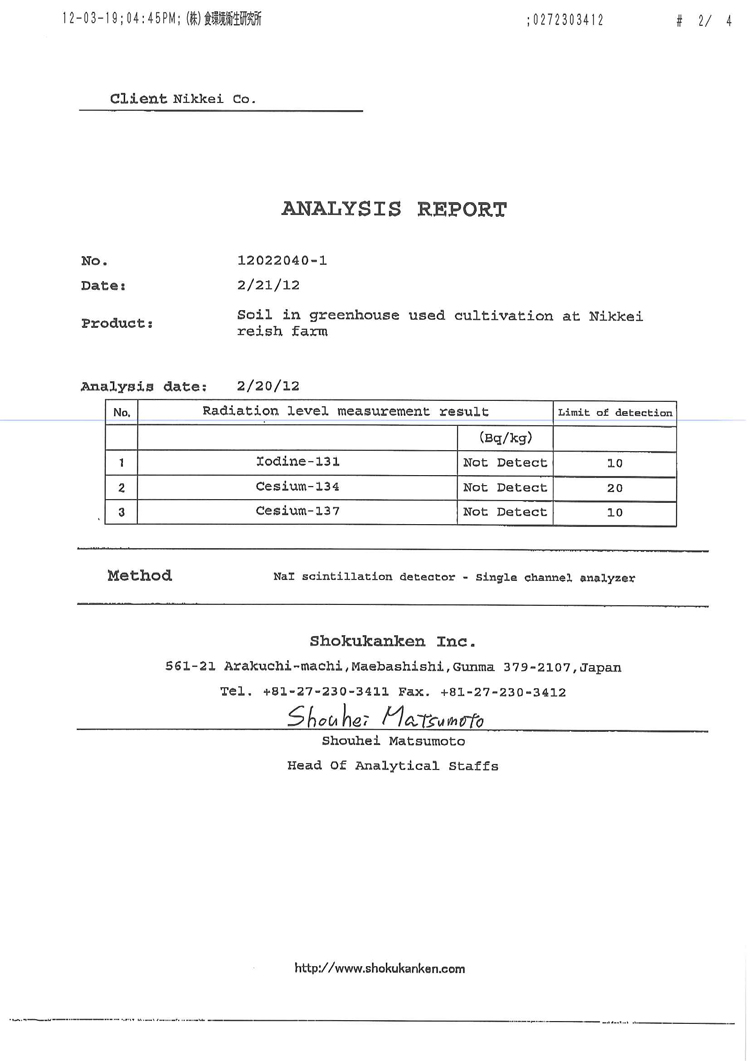 12-03-19;04:45PM;(株)食環境衛生研究所 ;0272303412 # 2/ 4

Client Nikkei Co.

ANALYSIS REPORT

No. 12022040-1

Date: 2/21/12

Product: Soil in greenhouse used cultivation at Nikkei reish farm

Analysis date: 2/20/12

| No. | Radiation level measurement result | | Limit of detection |
|---|---|---|---|
| | | (Bq/kg) | |
| 1 | Iodine-131 | Not Detect | 10 |
| 2 | Cesium-134 | Not Detect | 20 |
| 3 | Cesium-137 | Not Detect | 10 |

Method NaI scintillation detector - Single channel analyzer

Shokukanken Inc.

561-21 Arakuchi-machi,Maebashishi,Gunma 379-2107,Japan

Tel. +81-27-230-3411 Fax. +81-27-230-3412

Shouhei Matsumoto

Shouhei Matsumoto

Head Of Analytical Staffs

http://www.shokukanken.com